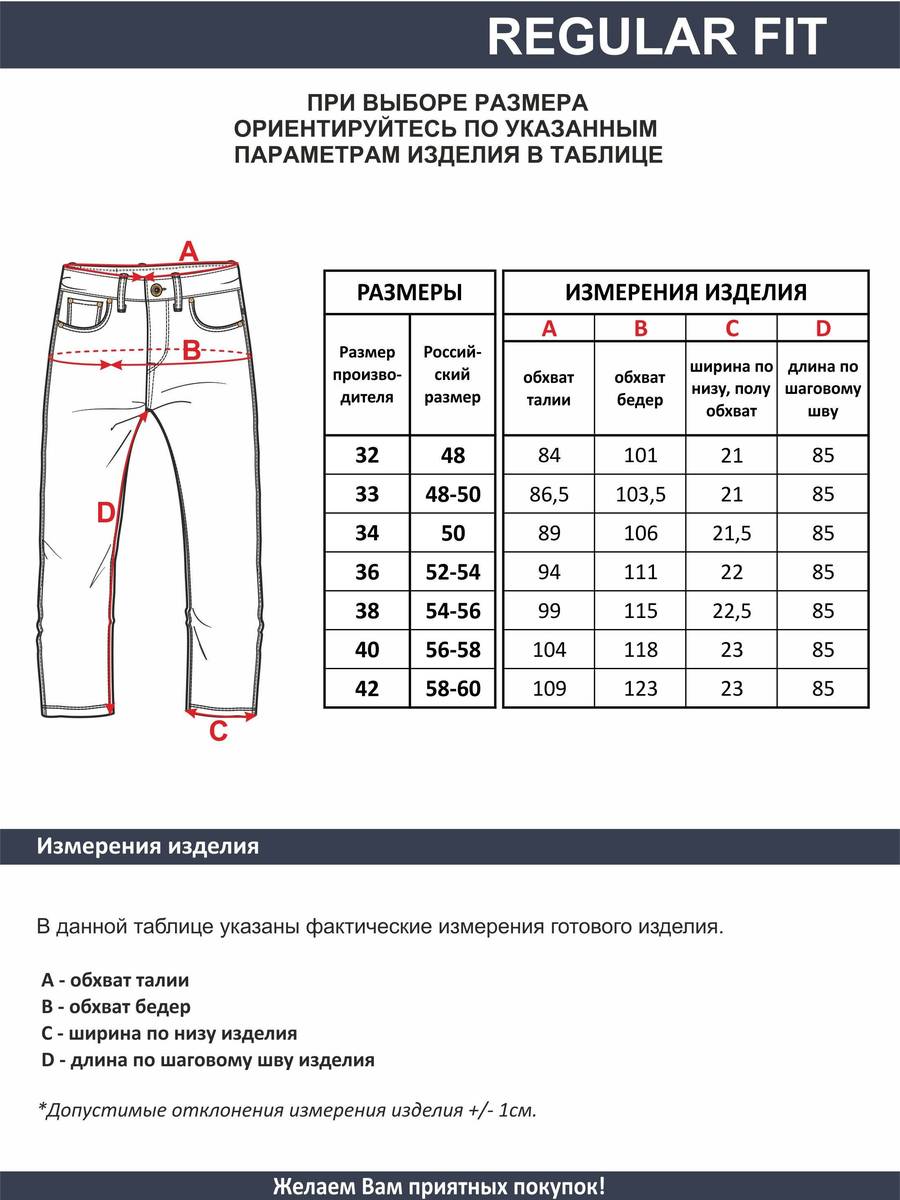 REGULAR FIT

ПРИ ВЫБОРЕ РАЗМЕРА ОРИЕНТИРУЙТЕСЬ ПО УКАЗАННЫМ ПАРАМЕТРАМ ИЗДЕЛИЯ В ТАБЛИЦЕ

A

B

D

C

| РАЗМЕРЫ | | ИЗМЕРЕНИЯ ИЗДЕЛИЯ | | | |
|---|---|---|---|---|---|
| | | A | B | C | D |
| Размер производителя | Российский размер | обхват талии | обхват бедер | ширина по низу, полу обхват | длина по шаговому шву |
| 32 | 48 | 84 | 101 | 21 | 85 |
| 33 | 48-50 | 86,5 | 103,5 | 21 | 85 |
| 34 | 50 | 89 | 106 | 21,5 | 85 |
| 36 | 52-54 | 94 | 111 | 22 | 85 |
| 38 | 54-56 | 99 | 115 | 22,5 | 85 |
| 40 | 56-58 | 104 | 118 | 23 | 85 |
| 42 | 58-60 | 109 | 123 | 23 | 85 |

Измерения изделия

В данной таблице указаны фактические измерения готового изделия.

A - обхват талии
B - обхват бедер
C - ширина по низу изделия
D - длина по шаговому шву изделия

*Допустимые отклонения измерения изделия +/- 1см.

Желаем Вам приятных покупок!